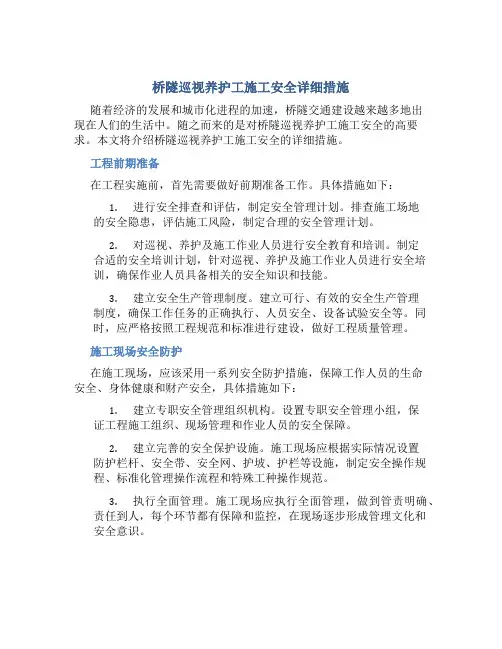 桥隧巡视养护工施工安全详细措施

随着经济的发展和城市化进程的加速，桥隧交通建设越来越多地出现在人们的生活中。随之而来的是对桥隧巡视养护工施工安全的高要求。本文将介绍桥隧巡视养护工施工安全的详细措施。

工程前期准备

在工程实施前，首先需要做好前期准备工作。具体措施如下：

1. 进行安全排查和评估，制定安全管理计划。排查施工场地的安全隐患，评估施工风险，制定合理的安全管理计划。

2. 对巡视、养护及施工作业人员进行安全教育和培训。制定合适的安全培训计划，针对巡视、养护及施工作业人员进行安全培训，确保作业人员具备相关的安全知识和技能。

3. 建立安全生产管理制度。建立可行、有效的安全生产管理制度，确保工作任务的正确执行、人员安全、设备试验安全等。同时，应严格按照工程规范和标准进行建设，做好工程质量管理。

施工现场安全防护

在施工现场，应该采用一系列安全防护措施，保障工作人员的生命安全、身体健康和财产安全，具体措施如下：

1. 建立专职安全管理组织机构。设置专职安全管理小组，保证工程施工组织、现场管理和作业人员的安全保障。

2. 建立完善的安全保护设施。施工现场应根据实际情况设置防护栏杆、安全带、安全网、护坡、护栏等设施，制定安全操作规程、标准化管理操作流程和特殊工种操作规范。

3. 执行全面管理。施工现场应执行全面管理，做到管责明确、责任到人，每个环节都有保障和监控，在现场逐步形成管理文化和安全意识。